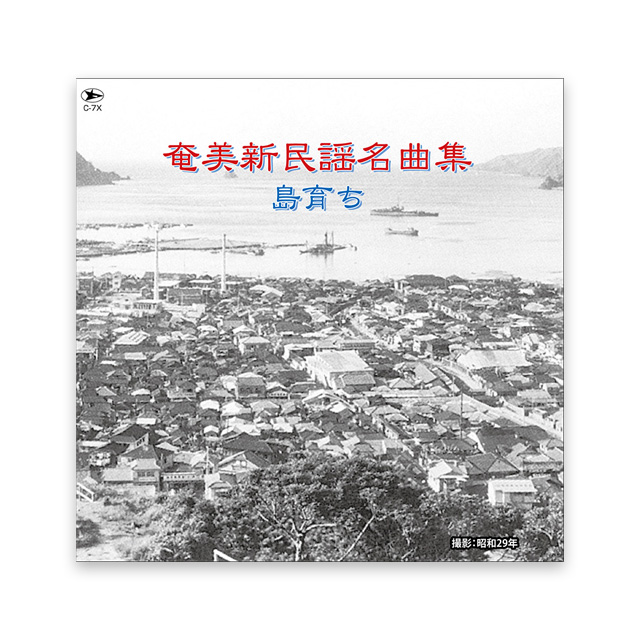 C-7X

奄美新民謡名曲集

島育ち

撮影：昭和29年